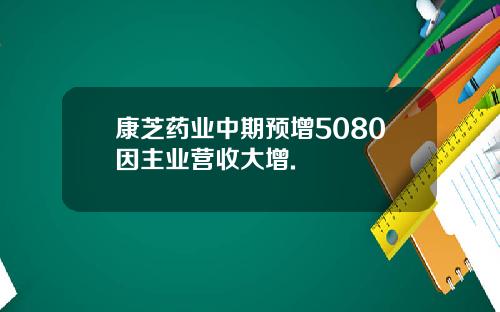 康芝药业中期预增5080
因主业营收大增.